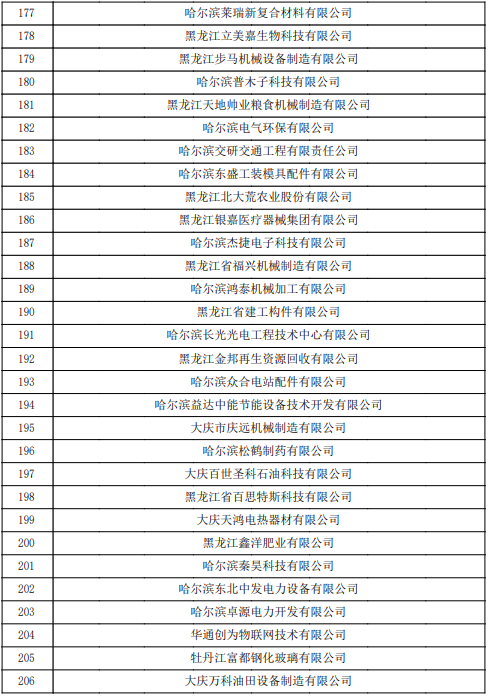 | 177 | 哈尔滨莱瑞新复合材料有限公司 |
|---|---|
| 178 | 黑龙江立美嘉生物科技有限公司 |
| 179 | 黑龙江步马机械设备制造有限公司 |
| 180 | 哈尔滨普木子科技有限公司 |
| 181 | 黑龙江天地帅业粮食机械制造有限公司 |
| 182 | 哈尔滨电气环保有限公司 |
| 183 | 哈尔滨交研交通工程有限责任公司 |
| 184 | 哈尔滨东盛工装模具配件有限公司 |
| 185 | 黑龙江北大荒农业股份有限公司 |
| 186 | 黑龙江银嘉医疗器械集团有限公司 |
| 187 | 哈尔滨杰捷电子科技有限公司 |
| 188 | 黑龙江省福兴机械制造有限公司 |
| 189 | 哈尔滨鸿泰机械加工有限公司 |
| 190 | 黑龙江省建工构件有限公司 |
| 191 | 哈尔滨长光光电工程技术中心有限公司 |
| 192 | 黑龙江金邦再生资源回收有限公司 |
| 193 | 哈尔滨众合电站配件有限公司 |
| 194 | 哈尔滨益达中能节能设备技术开发有限公司 |
| 195 | 大庆市庆远机械制造有限公司 |
| 196 | 哈尔滨松鹤制药有限公司 |
| 197 | 大庆百世圣科石油科技有限公司 |
| 198 | 黑龙江省百思特斯科技有限公司 |
| 199 | 大庆天鸿电热器材有限公司 |
| 200 | 黑龙江鑫洋肥业有限公司 |
| 201 | 哈尔滨秦昊科技有限公司 |
| 202 | 哈尔滨东北中发电力设备有限公司 |
| 203 | 哈尔滨卓源电力开发有限公司 |
| 204 | 华通创为物联网技术有限公司 |
| 205 | 牡丹江富都钢化玻璃有限公司 |
| 206 | 大庆万科油田设备制造有限公司 |